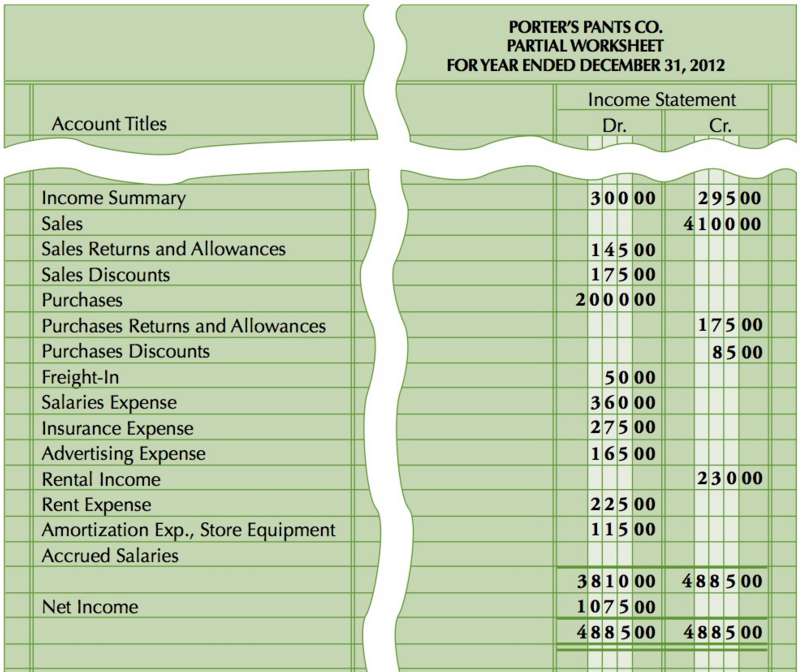 PORTER'S PANTS CO.
PARTIAL WORKSHEET
FOR YEAR ENDED DECEMBER 31, 2012

| Account Titles | Income Statement Dr. | Income Statement Cr. |
|---|---|---|
| Income Summary | 300 00 | 295 00 |
| Sales | | 4100 00 |
| Sales Returns and Allowances | 145 00 | |
| Sales Discounts | 175 00 | |
| Purchases | 2000 00 | |
| Purchases Returns and Allowances | | 175 00 |
| Purchases Discounts | | 85 00 |
| Freight-In | 50 00 | |
| Salaries Expense | 360 00 | |
| Insurance Expense | 275 00 | |
| Advertising Expense | 165 00 | |
| Rental Income | | 230 00 |
| Rent Expense | 225 00 | |
| Amortization Exp., Store Equipment | 115 00 | |
| Accrued Salaries | | |
| | 3810 00 | 4885 00 |
| Net Income | 1075 00 | |
| | 4885 00 | 4885 00 |